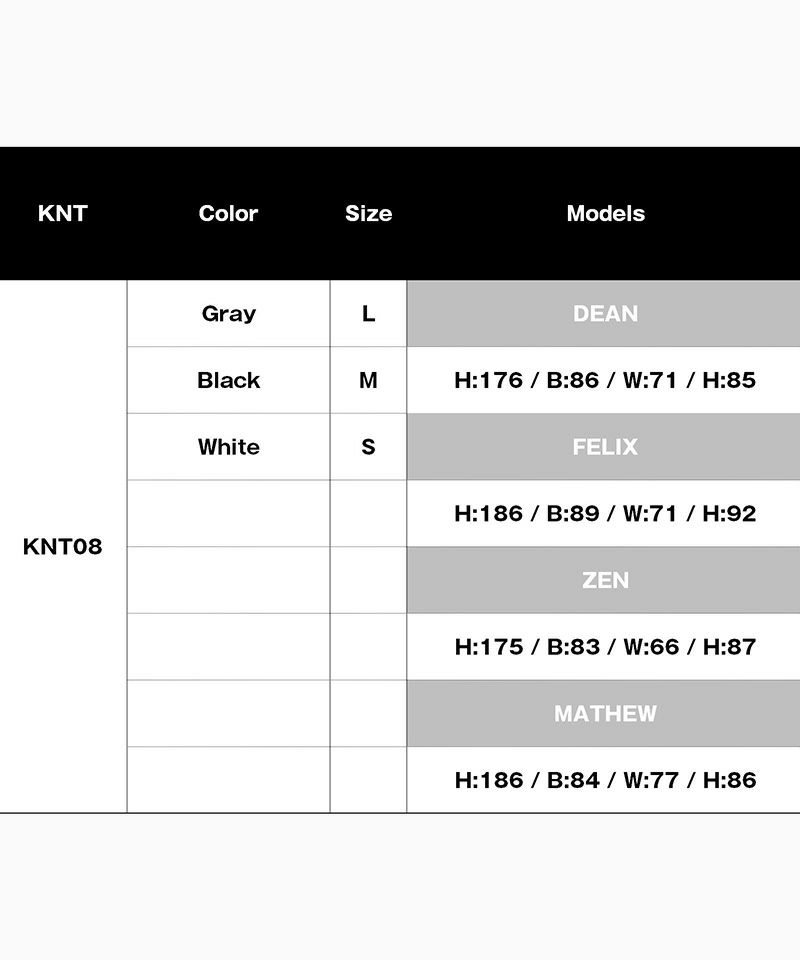 | KNT | Color | Size | Models |
|---|---|---|---|
| KNT08 | Gray | L | DEAN |
| | Black | M | H:176 / B:86 / W:71 / H:85 |
| | White | S | FELIX |
| | | | H:186 / B:89 / W:71 / H:92 |
| | | | ZEN |
| | | | H:175 / B:83 / W:66 / H:87 |
| | | | MATHEW |
| | | | H:186 / B:84 / W:77 / H:86 |